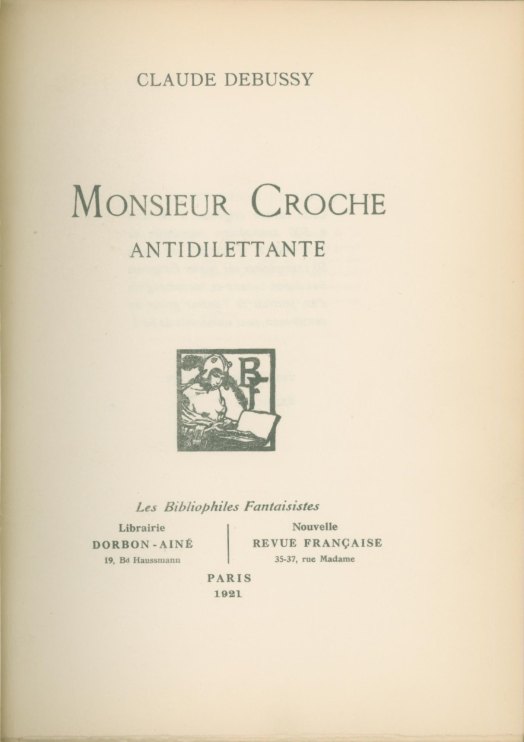 CLAUDE DEBUSSY

MONSIEUR CROCHE
ANTIDILETTANTE

BF

Les Bibliophiles Fantaisistes

Librairie
DORBON-AINÉ
19, Bd Haussmann

Nouvelle
REVUE FRANÇAISE
35-37, rue Madame

PARIS
1921